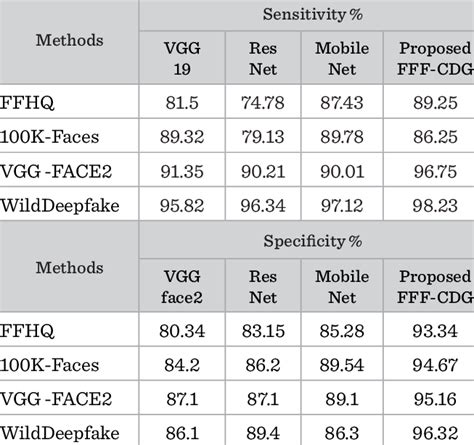 | Methods | Sensitivity % | | | |
|---|---|---|---|---|
| | VGG 19 | Res Net | Mobile Net | Proposed FFF-CDG |
| FFHQ | 81.5 | 74.78 | 87.43 | 89.25 |
| 100K-Faces | 89.32 | 79.13 | 89.78 | 86.25 |
| VGG -FACE2 | 91.35 | 90.21 | 90.01 | 96.75 |
| WildDeepfake | 95.82 | 96.34 | 97.12 | 98.23 |

| Methods | Specificity % | | | |
|---|---|---|---|---|
| | VGG face2 | Res Net | Mobile Net | Proposed FFF-CDG |
| FFHQ | 80.34 | 83.15 | 85.28 | 93.34 |
| 100K-Faces | 84.2 | 86.2 | 89.54 | 94.67 |
| VGG -FACE2 | 87.1 | 87.1 | 89.1 | 95.16 |
| WildDeepfake | 86.1 | 89.4 | 86.3 | 96.32 |